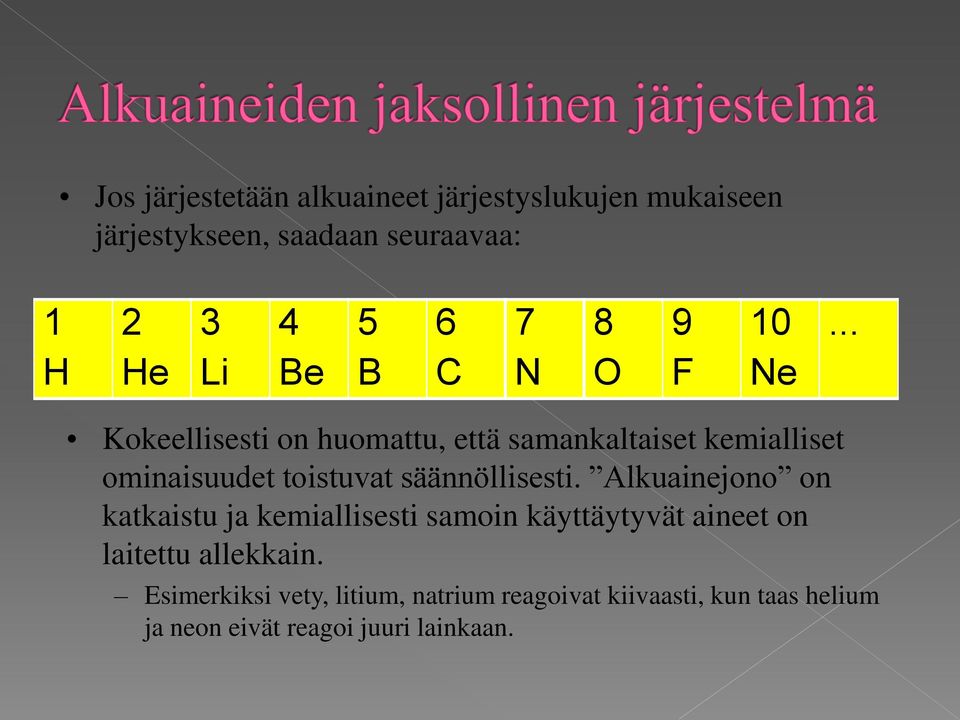 Alkuaineiden jaksollinen järjestelmä

• Jos järjestetään alkuaineet järjestyslukujen mukaiseen järjestykseen, saadaan seuraavaa:

| 1 H | 2 He | 3 Li | 4 Be | 5 B | 6 C | 7 N | 8 O | 9 F | 10 Ne | ... |
|---|---|---|---|---|---|---|---|---|---|---|

• Kokeellisesti on huomattu, että samankaltaiset kemialliset ominaisuudet toistuvat säännöllisesti. ”Alkuainejono” on katkaistu ja kemiallisesti samoin käyttäytyvät aineet on laitettu allekkain.

– Esimerkiksi vety, litium, natrium reagoivat kiivaasti, kun taas helium ja neon eivät reagoi juuri lainkaan.